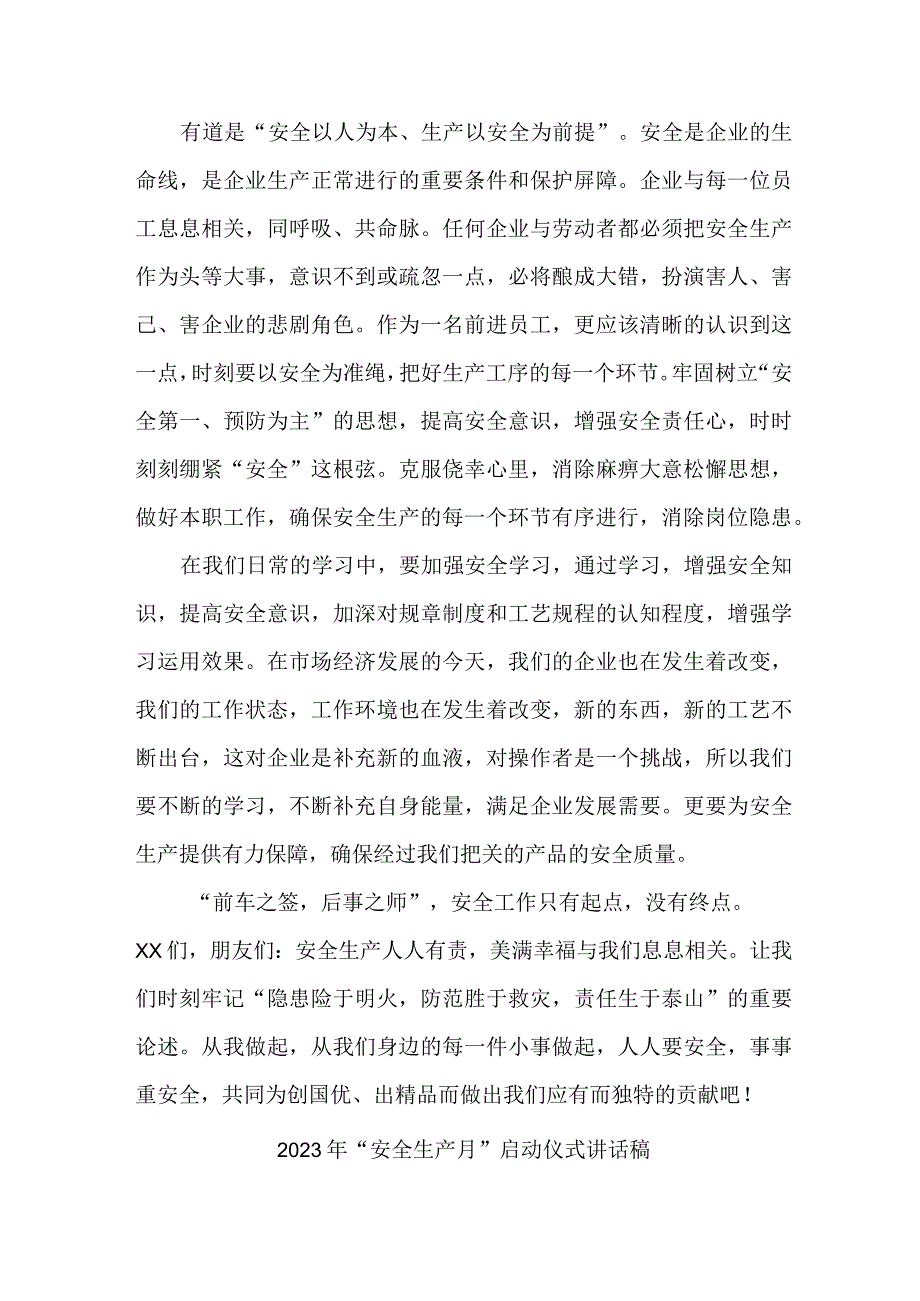 有道是“安全以人为本、生产以安全为前提”。安全是企业的生命线，是企业生产正常进行的重要条件和保护屏障。企业与每一位员工息息相关，同呼吸、共命脉。任何企业与劳动者都必须把安全生产作为头等大事，意识不到或疏忽一点，必将酿成大错，扮演害人、害己、害企业的悲剧角色。作为一名前进员工，更应该清晰的认识到这一点，时刻要以安全为准绳，把好生产工序的每一个环节。牢固树立“安全第一、预防为主”的思想，提高安全意识，增强安全责任心，时时刻刻绷紧“安全”这根弦。克服侥幸心里，消除麻痹大意松懈思想，做好本职工作，确保安全生产的每一个环节有序进行，消除岗位隐患。

在我们日常的学习中，要加强安全学习，通过学习，增强安全知识，提高安全意识，加深对规章制度和工艺规程的认知程度，增强学习运用效果。在市场经济发展的今天，我们的企业也在发生着改变，我们的工作状态，工作环境也在发生着改变，新的东西，新的工艺不断出台，这对企业是补充新的血液，对操作者是一个挑战，所以我们要不断的学习，不断补充自身能量，满足企业发展需要。更要为安全生产提供有力保障，确保经过我们把关的产品的安全质量。

“前车之签，后事之师”，安全工作只有起点，没有终点。XX们，朋友们：安全生产人人有责，美满幸福与我们息息相关。让我们时刻牢记“隐患险于明火，防范胜于救灾，责任生于泰山”的重要论述。从我做起，从我们身边的每一件小事做起，人人要安全，事事重安全，共同为创国优、出精品而做出我们应有而独特的贡献吧！

2023年“安全生产月”启动仪式讲话稿